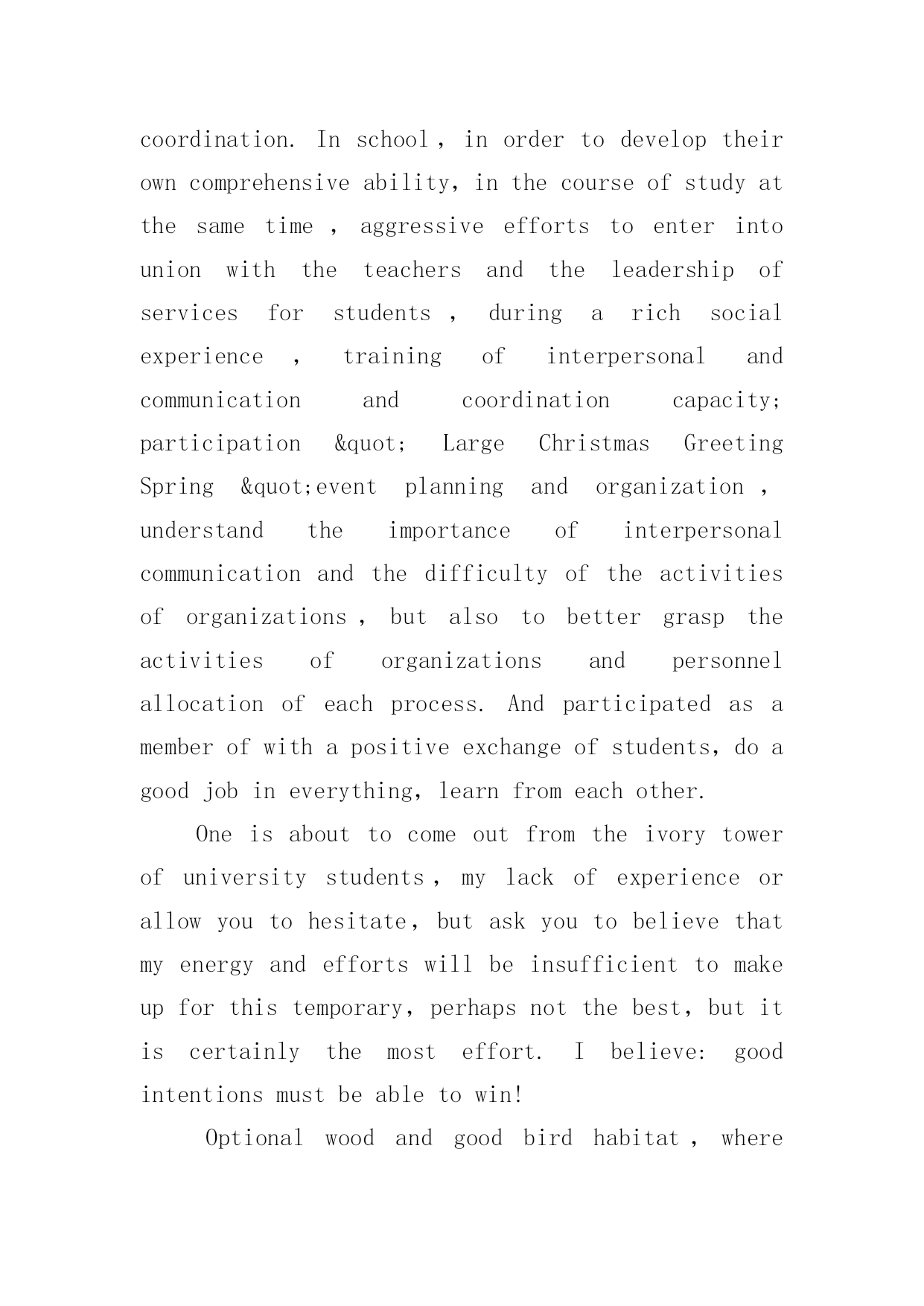 coordination. In school , in order to develop their own comprehensive ability, in the course of study at the same time , aggressive efforts to enter into union with the teachers and the leadership of services for students , during a rich social experience , training of interpersonal and communication and coordination capacity; participation &quot; Large Christmas Greeting Spring &quot;event planning and organization , understand the importance of interpersonal communication and the difficulty of the activities of organizations , but also to better grasp the activities of organizations and personnel allocation of each process. And participated as a member of with a positive exchange of students, do a good job in everything, learn from each other.

One is about to come out from the ivory tower of university students , my lack of experience or allow you to hesitate, but ask you to believe that my energy and efforts will be insufficient to make up for this temporary, perhaps not the best, but it is certainly the most effort. I believe: good intentions must be able to win!

Optional wood and good bird habitat , where